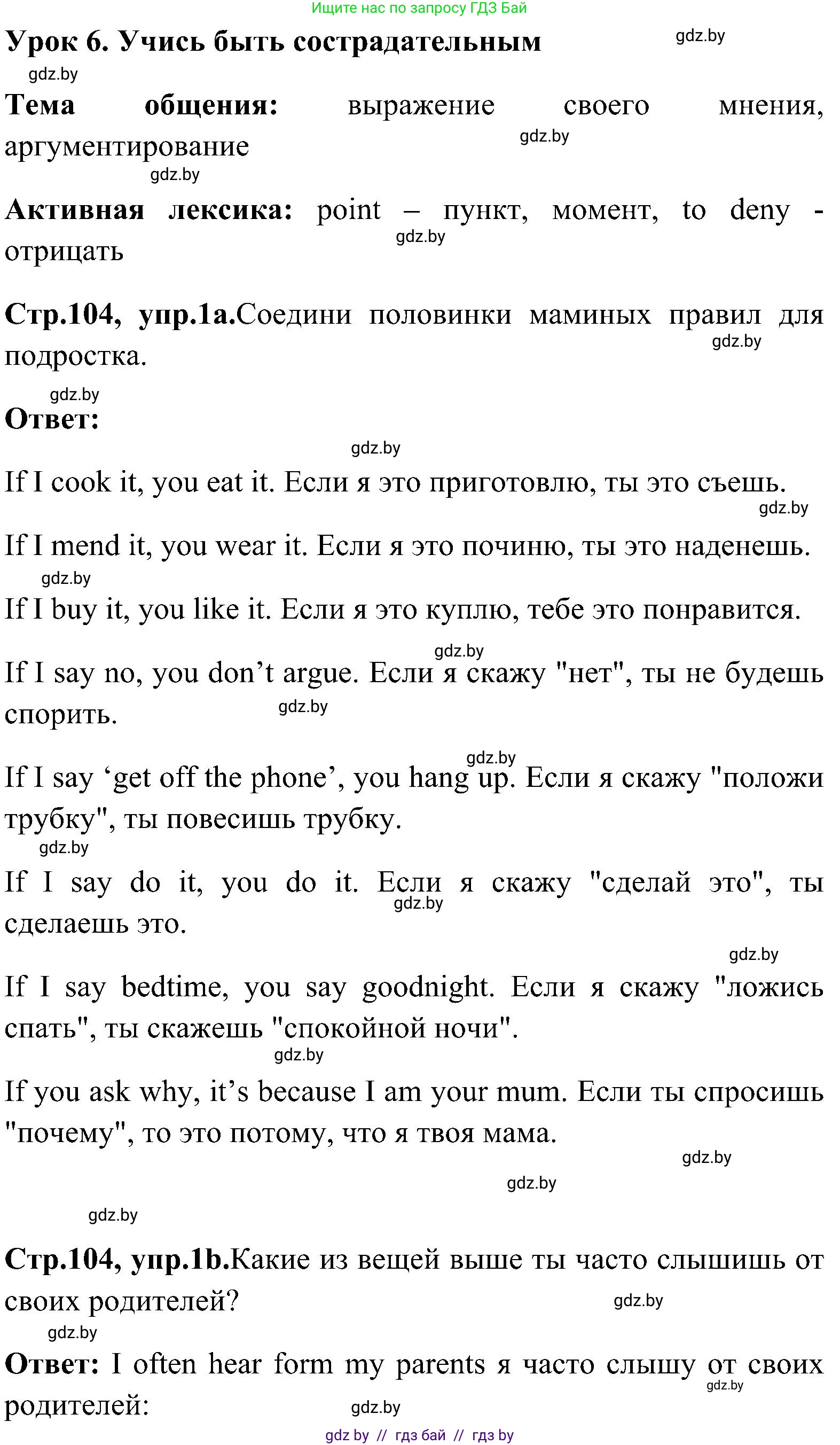 Ищите нас по запросу ГДЗ Бай

Урок 6. Учись быть сострадательным gdz.by

gdz.by

Тема общения: выражение своего мнения, аргументирование gdz.by

gdz.by

Активная лексика: point – пункт, момент, to deny - отрицать gdz.by

Стр.104, упр.1a.Соедини половинки маминых правил для подростка. gdz.by

gdz.by

Ответ:

gdz.by

If I cook it, you eat it. Если я это приготовлю, ты это съешь.

gdz.by

If I mend it, you wear it. Если я это починю, ты это наденешь.

gdz.by

If I buy it, you like it. Если я это куплю, тебе это понравится.

gdz.by

If I say no, you don’t argue. Если я скажу "нет", ты не будешь спорить. gdz.by

gdz.by

If I say ‘get off the phone’, you hang up. Если я скажу "положи трубку", ты повесишь трубку.

gdz.by

If I say do it, you do it. Если я скажу "сделай это", ты сделаешь это. gdz.by

gdz.by

If I say bedtime, you say goodnight. Если я скажу "ложись спать", ты скажешь "спокойной ночи".

gdz.by

If you ask why, it’s because I am your mum. Если ты спросишь "почему", то это потому, что я твоя мама.

gdz.by

gdz.by

gdz.by

Стр.104, упр.1b.Какие из вещей выше ты часто слышишь от своих родителей? gdz.by

gdz.by

Ответ: I often hear form my parents я часто слышу от своих родителей: gdz.by

gdz.by

gdz by // гдз бай // гдз by